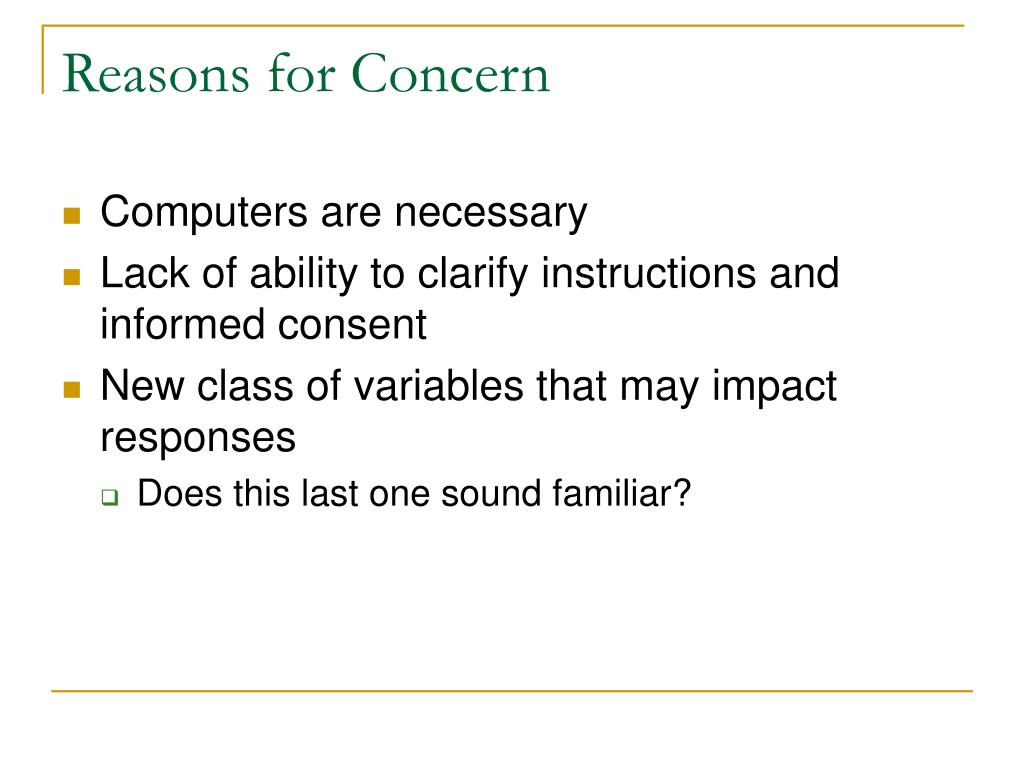 Reasons for Concern

- Computers are necessary
- Lack of ability to clarify instructions and informed consent
- New class of variables that may impact responses
  - Does this last one sound familiar?